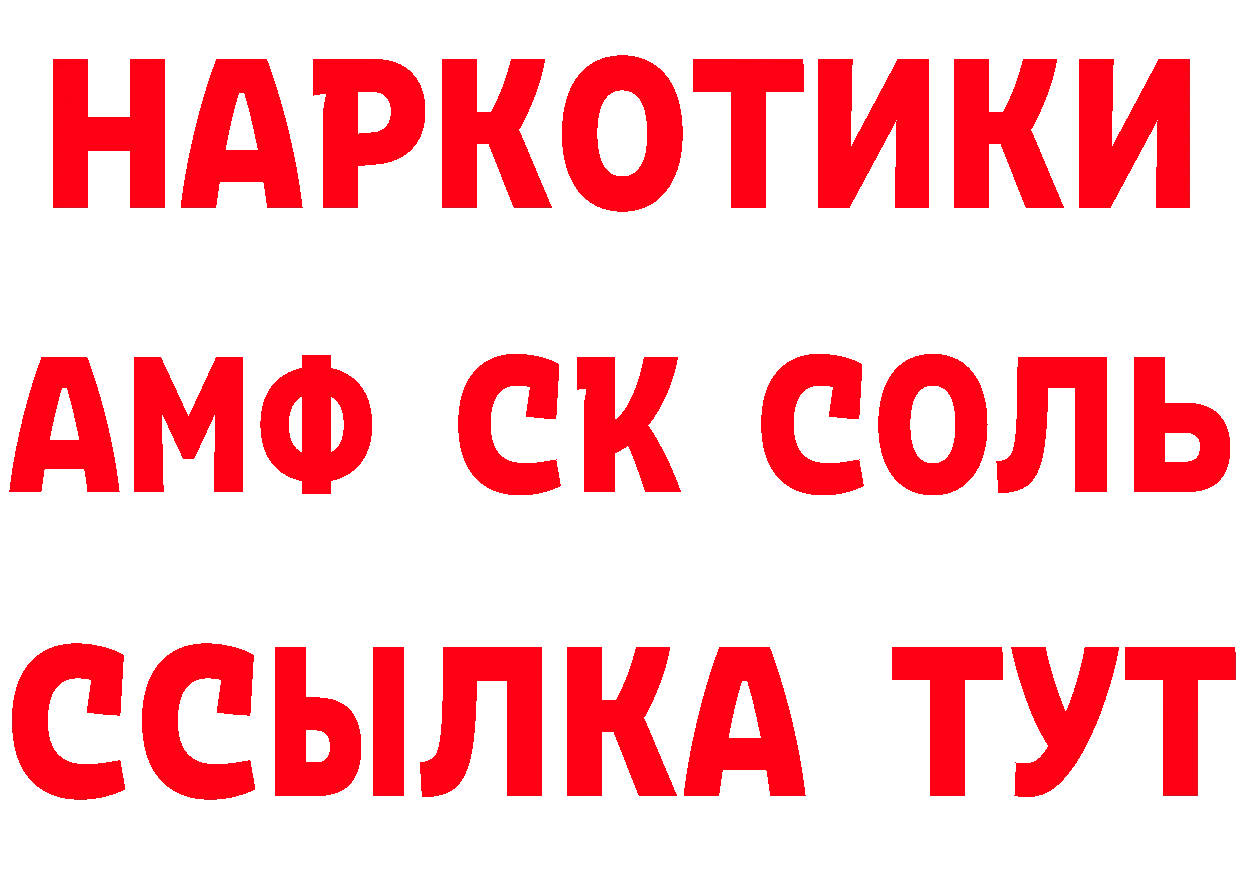 НАРКОТИКИ

АМФ СК СОЛЬ

ССЫЛКА ТУТ